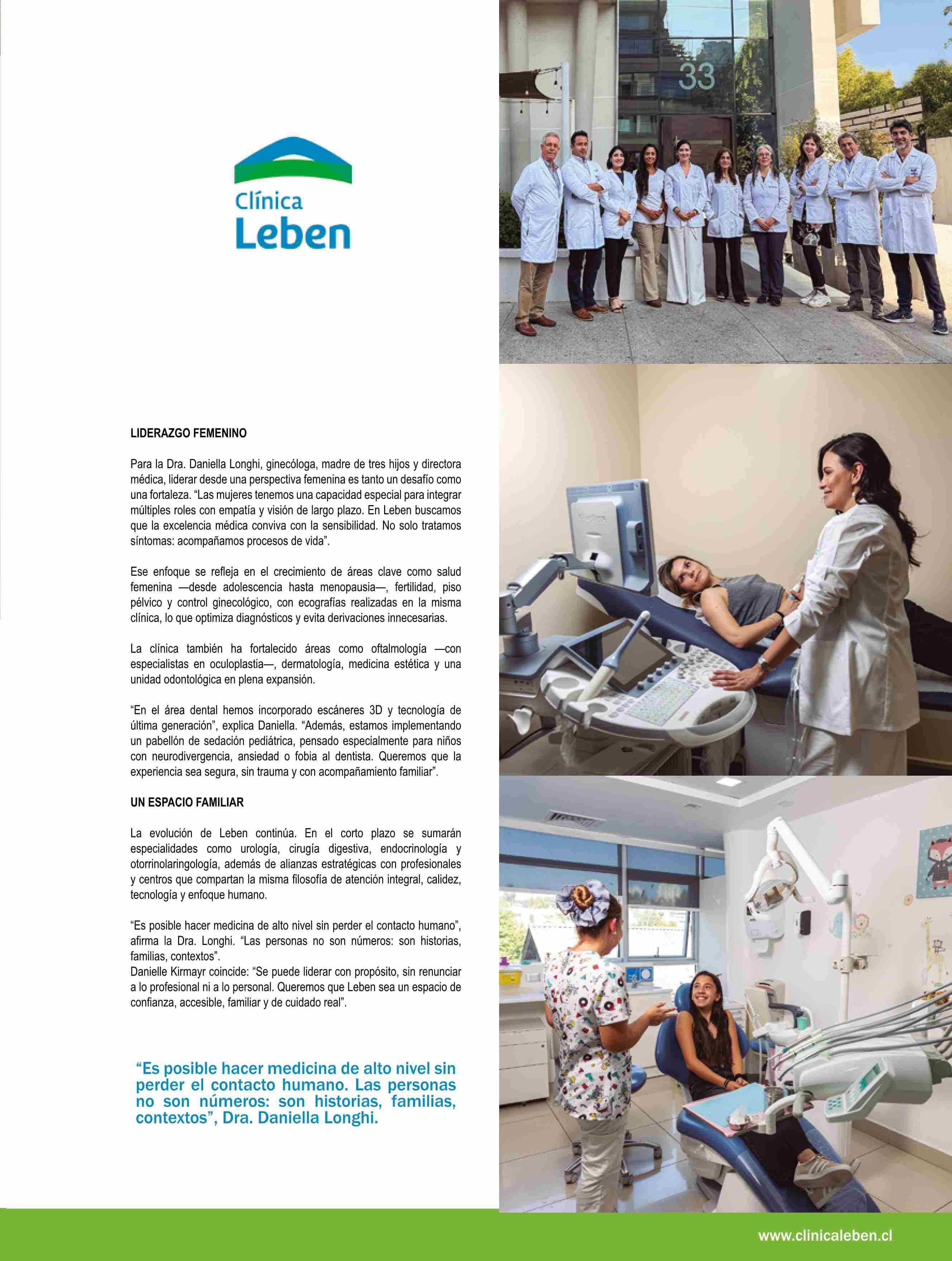 Clínica
Leben

33

LIDERAZGO FEMENINO

Para la Dra. Daniella Longhi, ginecóloga, madre de tres hijos y directora médica, liderar desde una perspectiva femenina es tanto un desafío como una fortaleza. “Las mujeres tenemos una capacidad especial para integrar múltiples roles con empatía y visión de largo plazo. En Leben buscamos que la excelencia médica conviva con la sensibilidad. No solo tratamos síntomas: acompañamos procesos de vida”.

Ese enfoque se refleja en el crecimiento de áreas clave como salud femenina —desde adolescencia hasta menopausia—, fertilidad, piso pélvico y control ginecológico, con ecografías realizadas en la misma clínica, lo que optimiza diagnósticos y evita derivaciones innecesarias.

La clínica también ha fortalecido áreas como oftalmología —con especialistas en oculoplastia—, dermatología, medicina estética y una unidad odontológica en plena expansión.

“En el área dental hemos incorporado escáneres 3D y tecnología de última generación”, explica Daniella. “Además, estamos implementando un pabellón de sedación pediátrica, pensado especialmente para niños con neurodivergencia, ansiedad o fobia al dentista. Queremos que la experiencia sea segura, sin trauma y con acompañamiento familiar”.

UN ESPACIO FAMILIAR

La evolución de Leben continúa. En el corto plazo se sumarán especialidades como urología, cirugía digestiva, endocrinología y otorrinolaringología, además de alianzas estratégicas con profesionales y centros que compartan la misma filosofía de atención integral, calidez, tecnología y enfoque humano.

“Es posible hacer medicina de alto nivel sin perder el contacto humano”, afirma la Dra. Longhi. “Las personas no son números: son historias, familias, contextos”.
Danielle Kirmayr coincide: “Se puede liderar con propósito, sin renunciar a lo profesional ni a lo personal. Queremos que Leben sea un espacio de confianza, accesible, familiar y de cuidado real”.

“Es posible hacer medicina de alto nivel sin perder el contacto humano. Las personas no son números: son historias, familias, contextos”, Dra. Daniella Longhi.

www.clinicaleben.cl